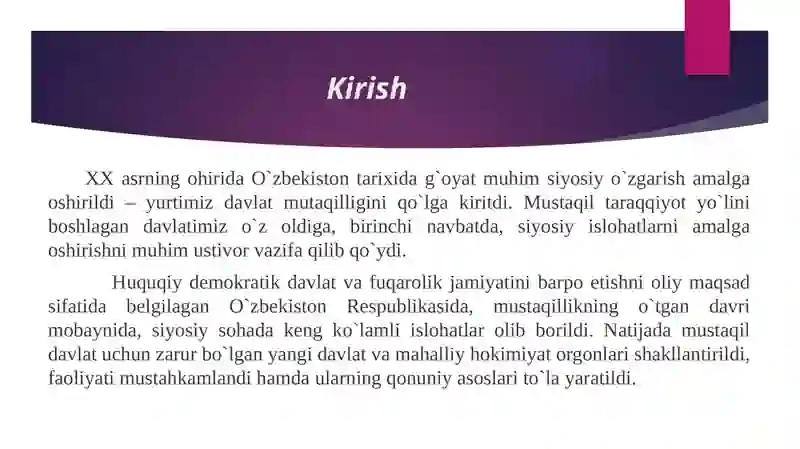 Kirish

XX asrning ohirida O`zbekiston tarixida g`oyat muhim siyosiy o`zgarish amalga oshirildi – yurtimiz davlat mutaqilligini qo`lga kiritdi. Mustaqil taraqqiyot yo`lini boshlagan davlatimiz o`z oldiga, birinchi navbatda, siyosiy islohatlarni amalga oshirishni muhim ustivor vazifa qilib qo`ydi.

Huquqiy demokratik davlat va fuqarolik jamiyatini barpo etishni oliy maqsad sifatida belgilagan O`zbekiston Respublikasida, mustaqillikning o`tgan davri mobaynida, siyosiy sohada keng ko`lamli islohatlar olib borildi. Natijada mustaqil davlat uchun zarur bo`lgan yangi davlat va mahalliy hokimiyat orgonlari shakllantirildi, faoliyati mustahkamlandi hamda ularning qonuniy asoslari to`la yaratildi.